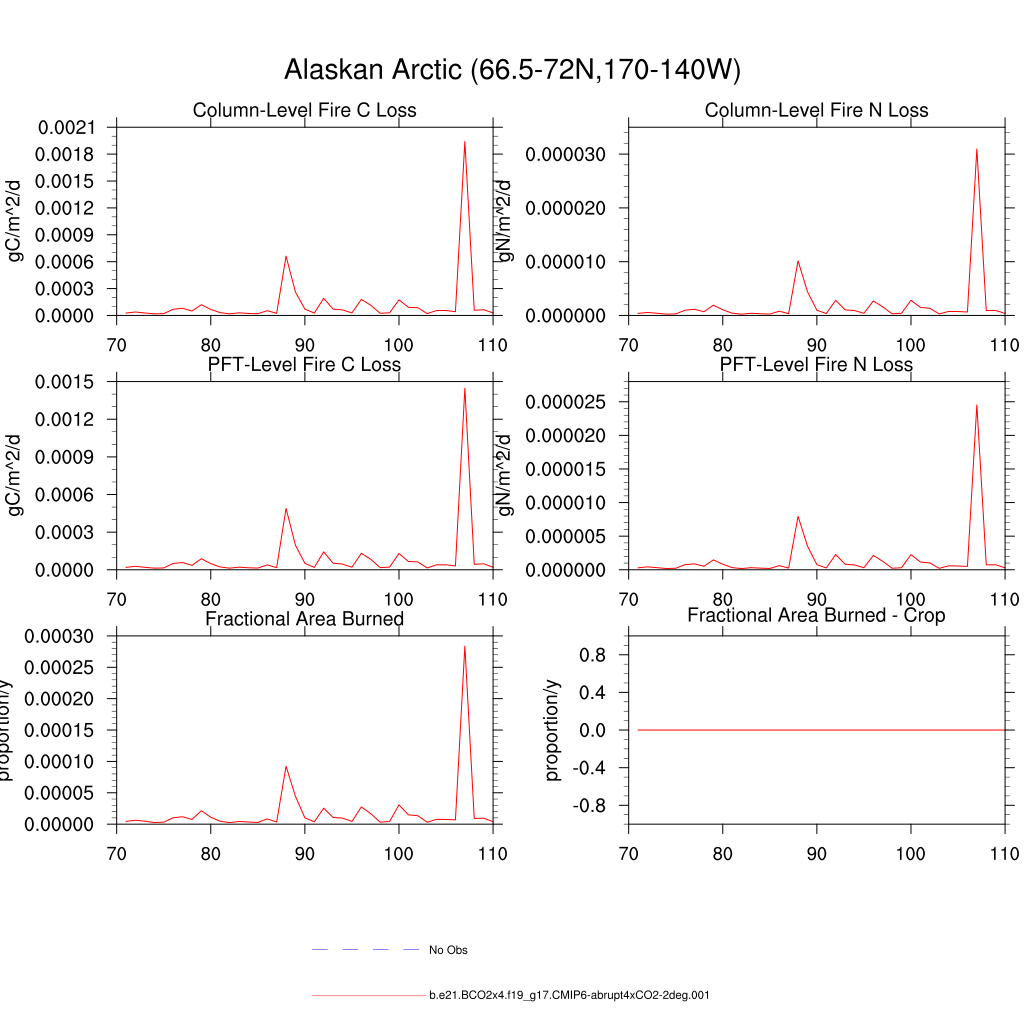 Alaskan Arctic (66.5-72N,170-140W)

Column-Level Fire C Loss

gC/m^2/d

0.0021
0.0018
0.0015
0.0012
0.0009
0.0006
0.0003
0.0000

70 80 90 100 110

Column-Level Fire N Loss

gN/m^2/d

0.000030
0.000020
0.000010
0.000000

70 80 90 100 110

PFT-Level Fire C Loss

gC/m^2/d

0.0015
0.0012
0.0009
0.0006
0.0003
0.0000

70 80 90 100 110

PFT-Level Fire N Loss

gN/m^2/d

0.000025
0.000020
0.000015
0.000010
0.000005
0.000000

70 80 90 100 110

Fractional Area Burned

proportion/y

0.00030
0.00025
0.00020
0.00015
0.00010
0.00005
0.00000

70 80 90 100 110

Fractional Area Burned - Crop

proportion/y

0.8
0.4
0.0
-0.4
-0.8

70 80 90 100 110

No Obs

b.e21.BCO2x4.f19_g17.CMIP6-abrupt4xCO2-2deg.001